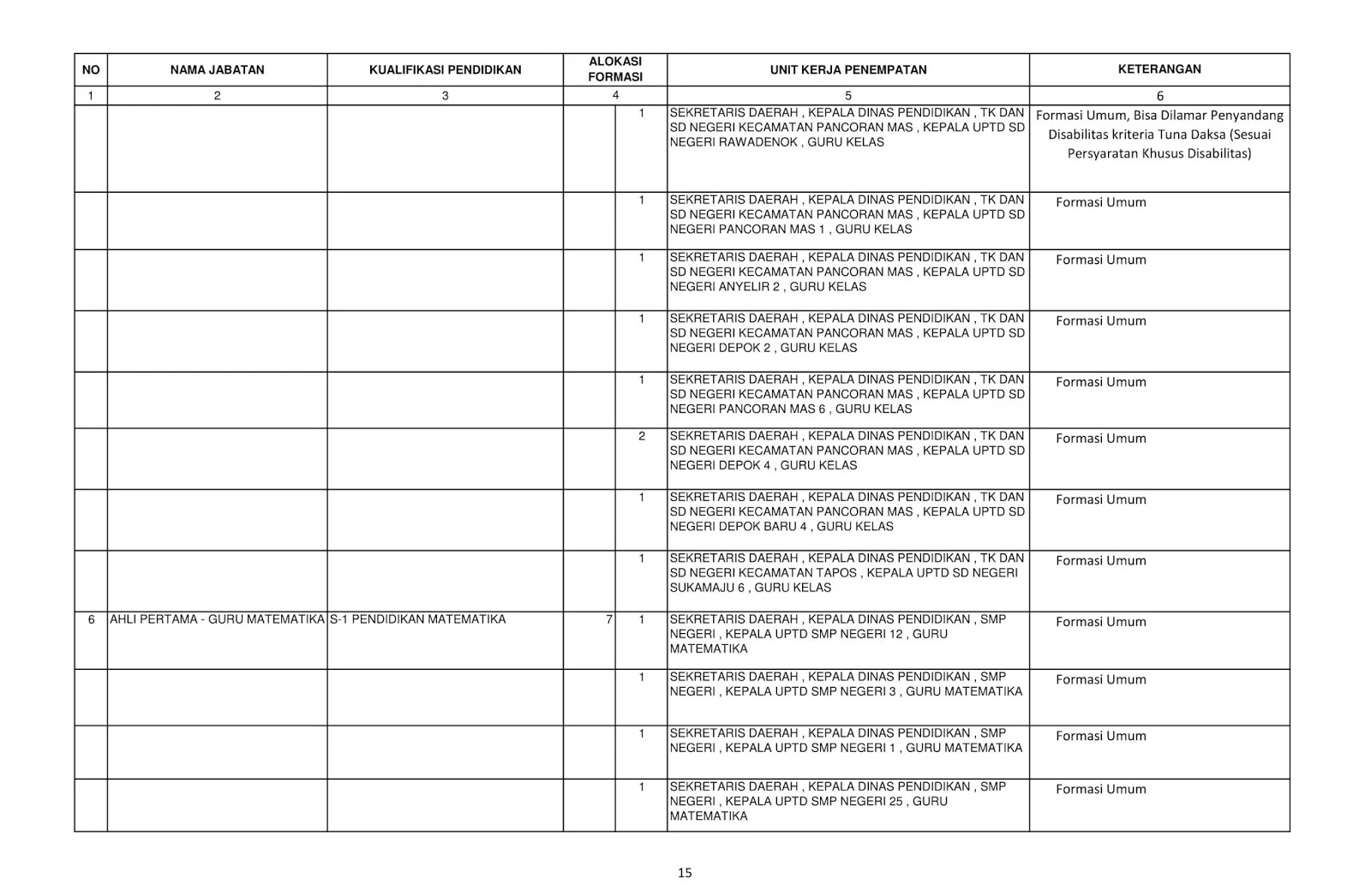 | NO | NAMA JABATAN | KUALIFIKASI PENDIDIKAN | ALOKASI FORMASI | | UNIT KERJA PENEMPATAN | KETERANGAN |
|---|---|---|---|---|---|---|
| 1 | 2 | 3 | 4 | | 5 | 6 |
| | | | | 1 | SEKRETARIS DAERAH , KEPALA DINAS PENDIDIKAN , TK DAN SD NEGERI KECAMATAN PANCORAN MAS , KEPALA UPTD SD NEGERI RAWADENOK , GURU KELAS | Formasi Umum, Bisa Dilamar Penyandang Disabilitas kriteria Tuna Daksa (Sesuai Persyaratan Khusus Disabilitas) |
| | | | | 1 | SEKRETARIS DAERAH , KEPALA DINAS PENDIDIKAN , TK DAN SD NEGERI KECAMATAN PANCORAN MAS , KEPALA UPTD SD NEGERI PANCORAN MAS 1 , GURU KELAS | Formasi Umum |
| | | | | 1 | SEKRETARIS DAERAH , KEPALA DINAS PENDIDIKAN , TK DAN SD NEGERI KECAMATAN PANCORAN MAS , KEPALA UPTD SD NEGERI ANYELIR 2 , GURU KELAS | Formasi Umum |
| | | | | 1 | SEKRETARIS DAERAH , KEPALA DINAS PENDIDIKAN , TK DAN SD NEGERI KECAMATAN PANCORAN MAS , KEPALA UPTD SD NEGERI DEPOK 2 , GURU KELAS | Formasi Umum |
| | | | | 1 | SEKRETARIS DAERAH , KEPALA DINAS PENDIDIKAN , TK DAN SD NEGERI KECAMATAN PANCORAN MAS , KEPALA UPTD SD NEGERI PANCORAN MAS 6 , GURU KELAS | Formasi Umum |
| | | | | 2 | SEKRETARIS DAERAH , KEPALA DINAS PENDIDIKAN , TK DAN SD NEGERI KECAMATAN PANCORAN MAS , KEPALA UPTD SD NEGERI DEPOK 4 , GURU KELAS | Formasi Umum |
| | | | | 1 | SEKRETARIS DAERAH , KEPALA DINAS PENDIDIKAN , TK DAN SD NEGERI KECAMATAN PANCORAN MAS , KEPALA UPTD SD NEGERI DEPOK BARU 4 , GURU KELAS | Formasi Umum |
| | | | | 1 | SEKRETARIS DAERAH , KEPALA DINAS PENDIDIKAN , TK DAN SD NEGERI KECAMATAN TAPOS , KEPALA UPTD SD NEGERI SUKAMAJU 6 , GURU KELAS | Formasi Umum |
| 6 | AHLI PERTAMA - GURU MATEMATIKA | S-1 PENDIDIKAN MATEMATIKA | 7 | 1 | SEKRETARIS DAERAH , KEPALA DINAS PENDIDIKAN , SMP NEGERI , KEPALA UPTD SMP NEGERI 12 , GURU MATEMATIKA | Formasi Umum |
| | | | | 1 | SEKRETARIS DAERAH , KEPALA DINAS PENDIDIKAN , SMP NEGERI , KEPALA UPTD SMP NEGERI 3 , GURU MATEMATIKA | Formasi Umum |
| | | | | 1 | SEKRETARIS DAERAH , KEPALA DINAS PENDIDIKAN , SMP NEGERI , KEPALA UPTD SMP NEGERI 1 , GURU MATEMATIKA | Formasi Umum |
| | | | | 1 | SEKRETARIS DAERAH , KEPALA DINAS PENDIDIKAN , SMP NEGERI , KEPALA UPTD SMP NEGERI 25 , GURU MATEMATIKA | Formasi Umum |

15